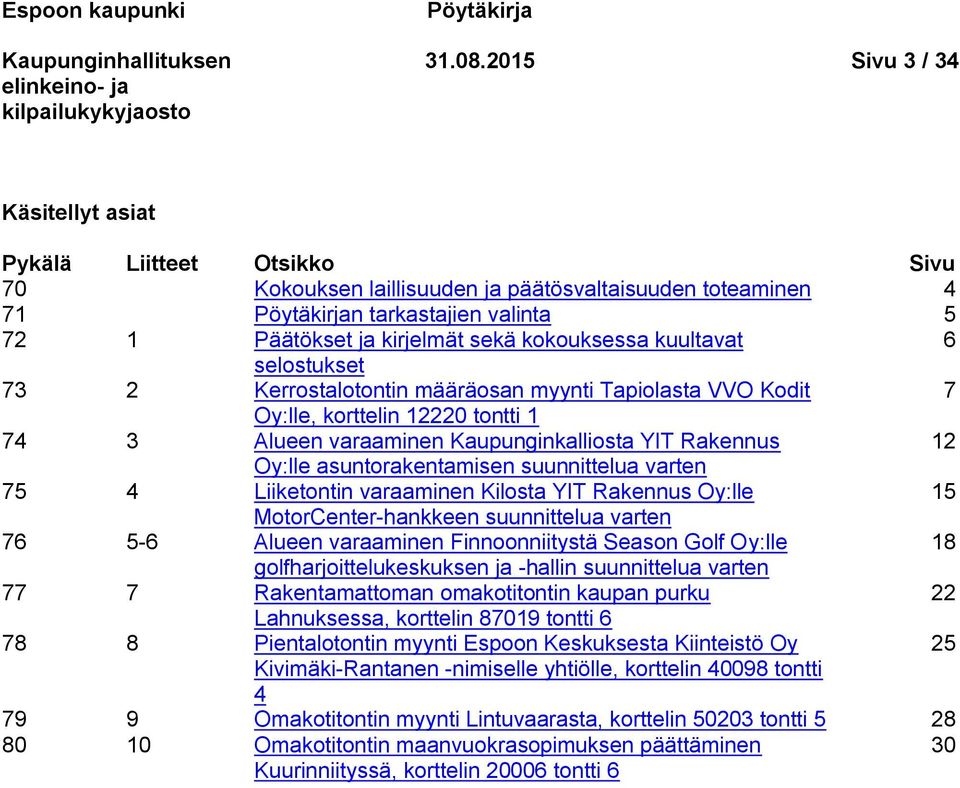 Espoon kaupunki Pöytäkirja

Kaupunginhallituksen elinkeino- ja kilpailukykyjaosto 31.08.2015 Sivu 3 / 34

Käsitellyt asiat

| Pykälä | Liitteet | Otsikko | Sivu |
|---|---|---|---|
| 70 | | Kokouksen laillisuuden ja päätösvaltaisuuden toteaminen | 4 |
| 71 | | Pöytäkirjan tarkastajien valinta | 5 |
| 72 | 1 | Päätökset ja kirjelmät sekä kokouksessa kuultavat selostukset | 6 |
| 73 | 2 | Kerrostalotontin määräosan myynti Tapiolasta VVO Kodit Oy:lle, korttelin 12220 tontti 1 | 7 |
| 74 | 3 | Alueen varaaminen Kaupunginkalliosta YIT Rakennus Oy:lle asuntorakentamisen suunnittelua varten | 12 |
| 75 | 4 | Liiketontin varaaminen Kilosta YIT Rakennus Oy:lle MotorCenter-hankkeen suunnittelua varten | 15 |
| 76 | 5-6 | Alueen varaaminen Finnoonniitystä Season Golf Oy:lle golfharjoittelukeskuksen ja -hallin suunnittelua varten | 18 |
| 77 | 7 | Rakentamattoman omakotitontin kaupan purku Lahnuksessa, korttelin 87019 tontti 6 | 22 |
| 78 | 8 | Pientalotontin myynti Espoon Keskuksesta Kiinteistö Oy Kivimäki-Rantanen -nimiselle yhtiölle, korttelin 40098 tontti 4 | 25 |
| 79 | 9 | Omakotitontin myynti Lintuvaarasta, korttelin 50203 tontti 5 | 28 |
| 80 | 10 | Omakotitontin maanvuokrasopimuksen päättäminen Kuurinniityssä, korttelin 20006 tontti 6 | 30 |